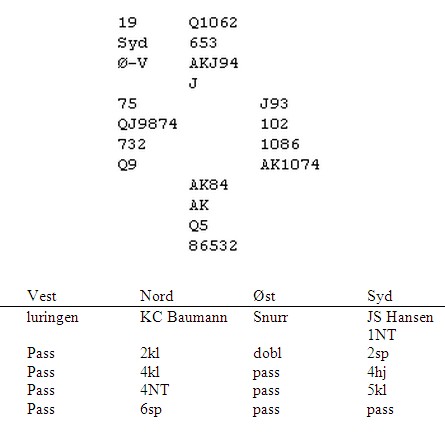 19 Q1062
Syd 653
Ø-V AKJ94
J

75 J93
QJ9874 102
732 1086
Q9 AK1074

AK84
AK
Q5
86532

| Vest | Nord | Øst | Syd |
|---|---|---|---|
| luringen | KC Baumann | Snurr | JS Hansen |
| | | | 1NT |
| Pass | 2kl | dobl | 2sp |
| Pass | 4kl | pass | 4hj |
| Pass | 4NT | pass | 5kl |
| Pass | 6sp | pass | pass |